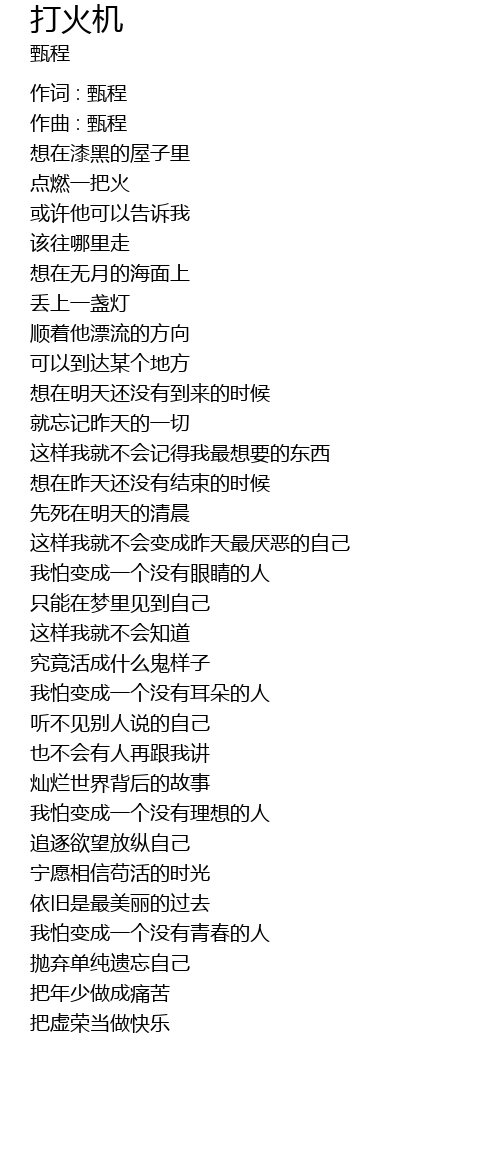 打火机
甄程

作词 : 甄程
作曲 : 甄程
想在漆黑的屋子里
点燃一把火
或许他可以告诉我
该往哪里走
想在无月的海面上
丢上一盏灯
顺着他漂流的方向
可以到达某个地方
想在明天还没有到来的时候
就忘记昨天的一切
这样我就不会记得我最想要的东西
想在昨天还没有结束的时候
先死在明天的清晨
这样我就不会变成昨天最厌恶的自己
我怕变成一个没有眼睛的人
只能在梦里见到自己
这样我就不会知道
究竟活成什么鬼样子
我怕变成一个没有耳朵的人
听不见别人说的自己
也不会有人再跟我讲
灿烂世界背后的故事
我怕变成一个没有理想的人
追逐欲望放纵自己
宁愿相信苟活的时光
依旧是最美丽的过去
我怕变成一个没有青春的人
抛弃单纯遗忘自己
把年少做成痛苦
把虚荣当做快乐